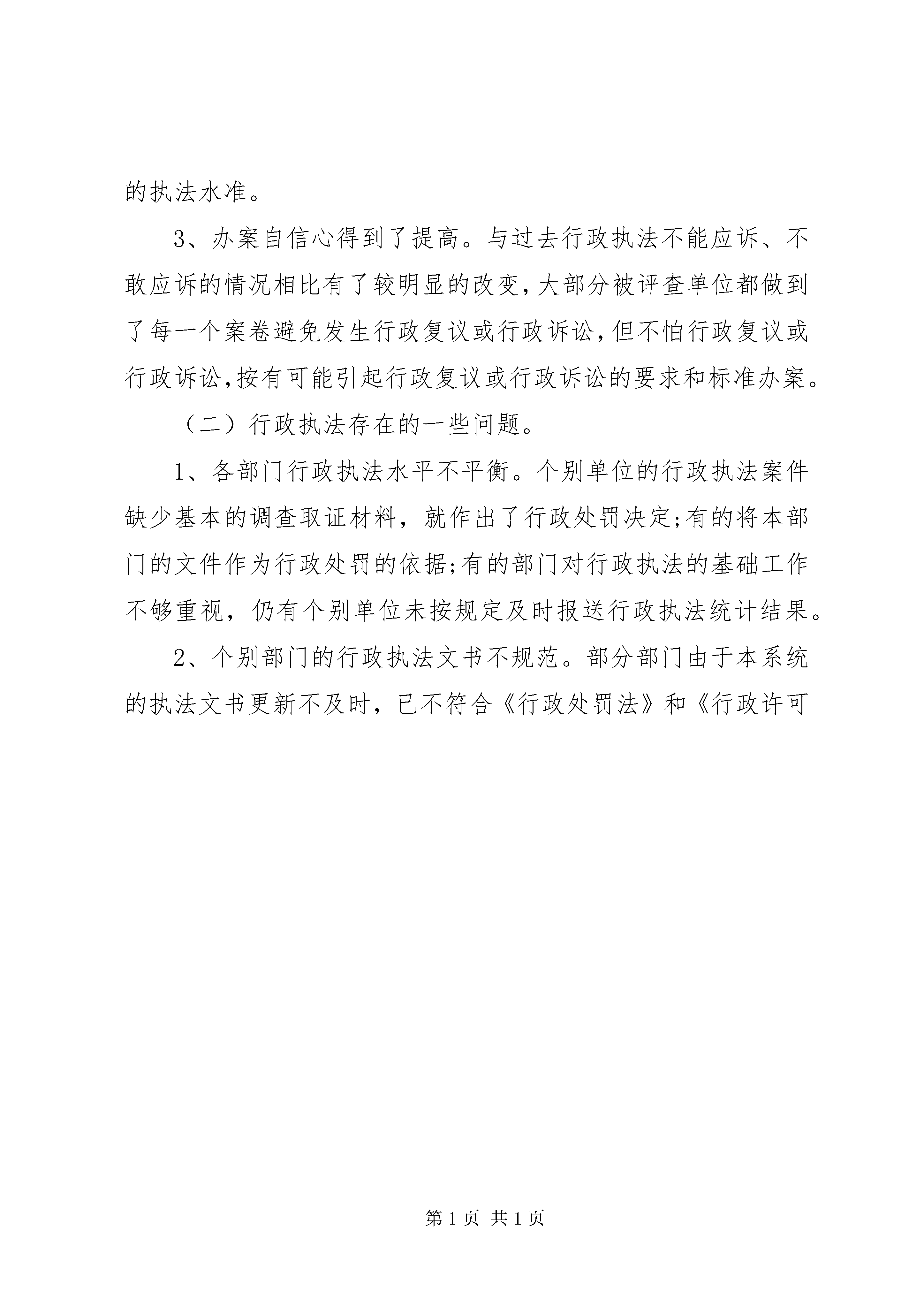 的执法水准。

3、办案自信心得到了提高。与过去行政执法不能应诉、不敢应诉的情况相比有了较明显的改变，大部分被评查单位都做到了每一个案卷避免发生行政复议或行政诉讼，但不怕行政复议或行政诉讼，按有可能引起行政复议或行政诉讼的要求和标准办案。

（二）行政执法存在的一些问题。

1、各部门行政执法水平不平衡。个别单位的行政执法案件缺少基本的调查取证材料，就作出了行政处罚决定;有的将本部门的文件作为行政处罚的依据;有的部门对行政执法的基础工作不够重视，仍有个别单位未按规定及时报送行政执法统计结果。

2、个别部门的行政执法文书不规范。部分部门由于本系统的执法文书更新不及时，已不符合《行政处罚法》和《行政许可

第 1 页 共 1 页